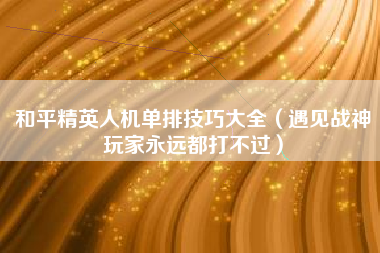 和平精英人机单排技巧大全（遇见战神玩家永远都打不过）